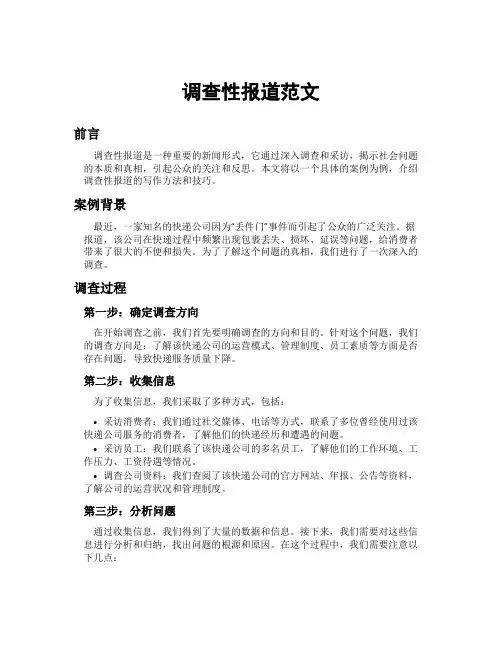 调查性报道范文

前言

调查性报道是一种重要的新闻形式，它通过深入调查和采访，揭示社会问题的本质和真相，引起公众的关注和反思。本文将以一个具体的案例为例，介绍调查性报道的写作方法和技巧。

案例背景

最近，一家知名的快递公司因为“丢件门”事件而引起了公众的广泛关注。据报道，该公司在快递过程中频繁出现包裹丢失、损坏、延误等问题，给消费者带来了很大的不便和损失。为了了解这个问题的真相，我们进行了一次深入的调查。

调查过程

第一步：确定调查方向

在开始调查之前，我们首先要明确调查的方向和目的。针对这个问题，我们的调查方向是：了解该快递公司的运营模式、管理制度、员工素质等方面是否存在问题，导致快递服务质量下降。

第二步：收集信息

为了收集信息，我们采取了多种方式，包括：

• 采访消费者：我们通过社交媒体、电话等方式，联系了多位曾经使用过该快递公司服务的消费者，了解他们的快递经历和遭遇的问题。
• 采访员工：我们联系了该快递公司的多名员工，了解他们的工作环境、工作压力、工资待遇等情况。
• 调查公司资料：我们查阅了该快递公司的官方网站、年报、公告等资料，了解公司的运营状况和管理制度。

第三步：分析问题

通过收集信息，我们得到了大量的数据和信息。接下来，我们需要对这些信息进行分析和归纳，找出问题的根源和原因。在这个过程中，我们需要注意以下几点：